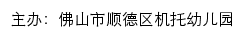 主办：佛山市顺德区机托幼儿园